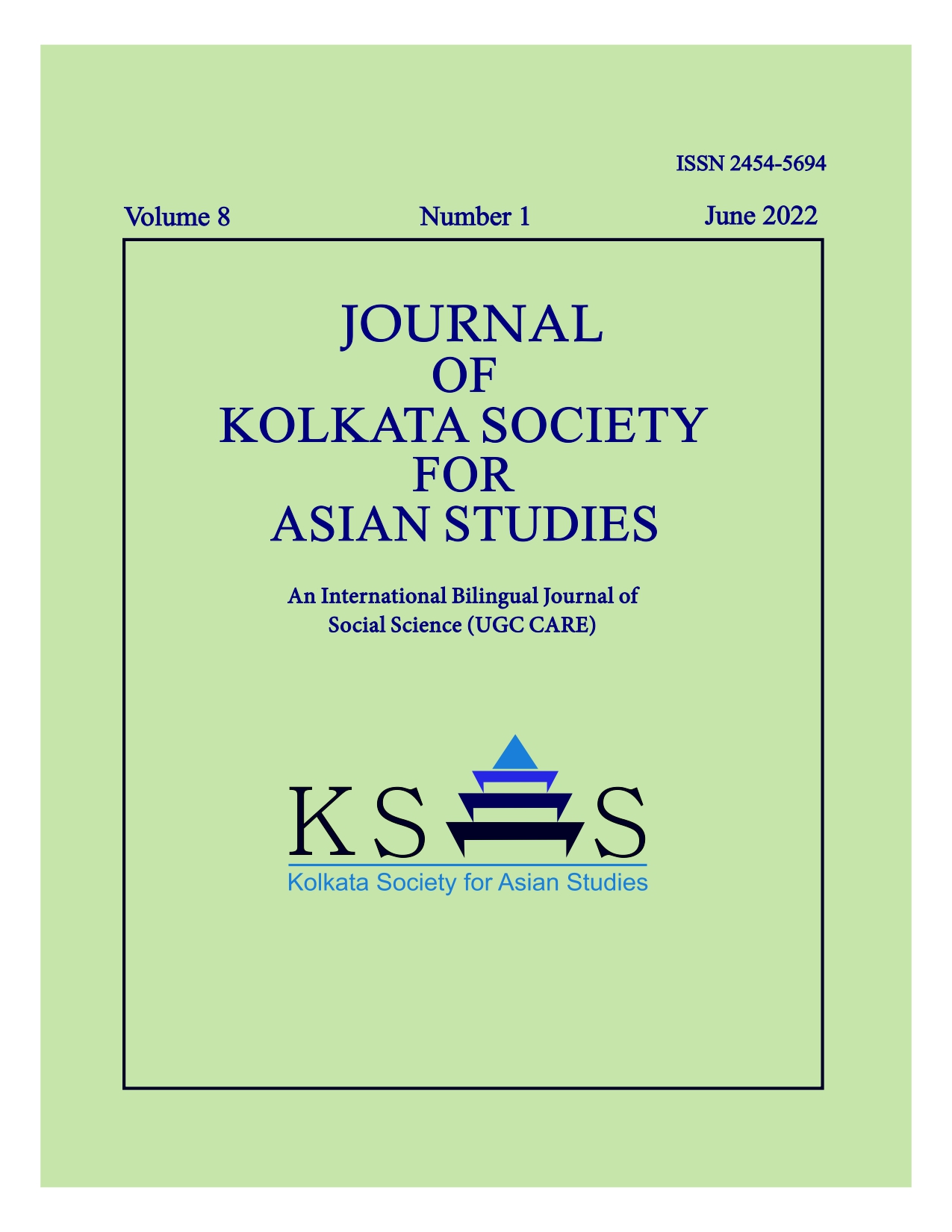 ISSN 2454-5694

Volume 8 Number 1 June 2022

JOURNAL
OF
KOLKATA SOCIETY
FOR
ASIAN STUDIES

An International Bilingual Journal of
Social Science (UGC CARE)

KS S
Kolkata Society for Asian Studies